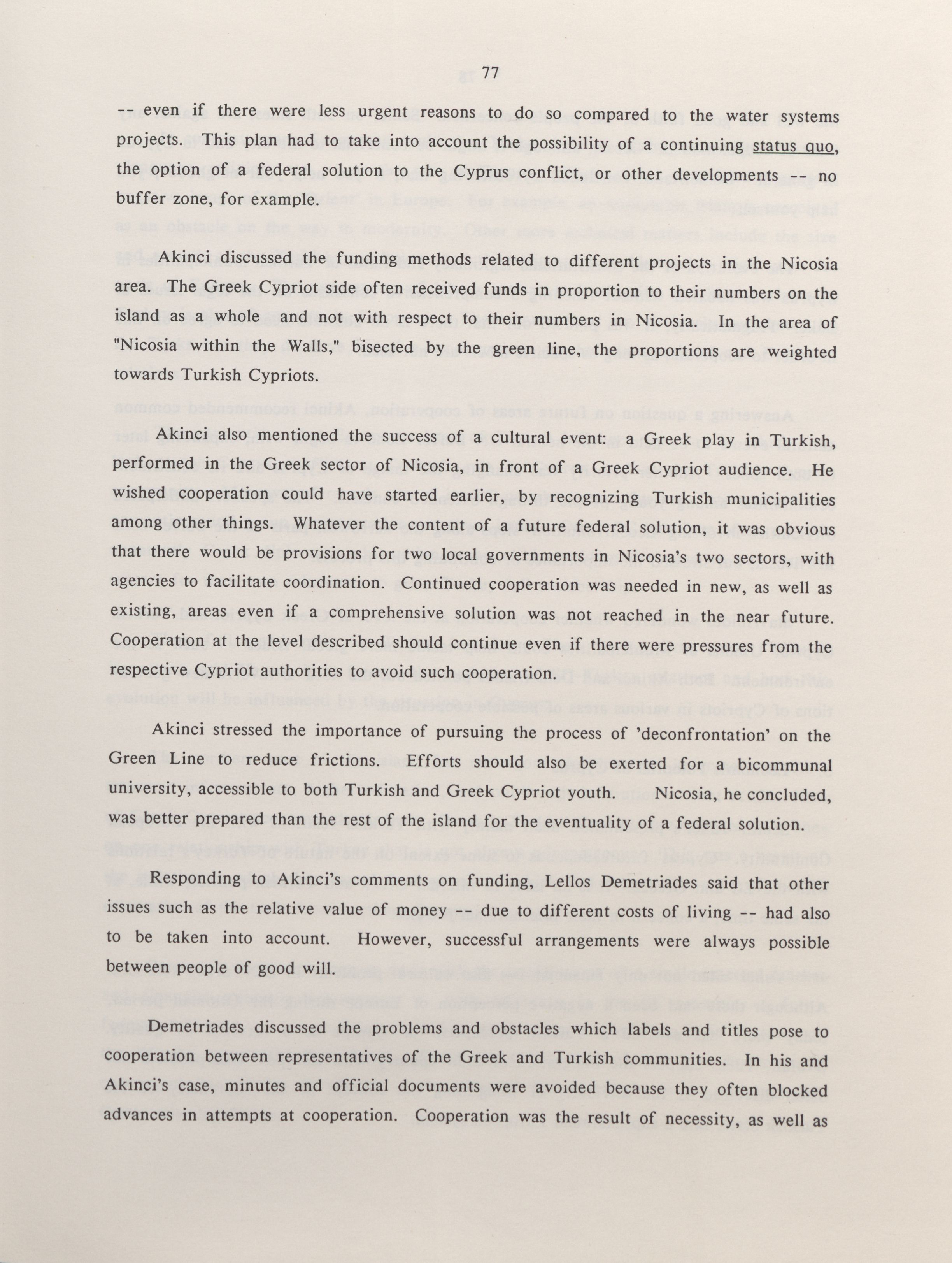 77

-- even if there were less urgent reasons to do so compared to the water systems projects. This plan had to take into account the possibility of a continuing status quo, the option of a federal solution to the Cyprus conflict, or other developments -- no buffer zone, for example.

Akinci discussed the funding methods related to different projects in the Nicosia area. The Greek Cypriot side often received funds in proportion to their numbers on the island as a whole and not with respect to their numbers in Nicosia. In the area of "Nicosia within the Walls," bisected by the green line, the proportions are weighted towards Turkish Cypriots.

Akinci also mentioned the success of a cultural event: a Greek play in Turkish, performed in the Greek sector of Nicosia, in front of a Greek Cypriot audience. He wished cooperation could have started earlier, by recognizing Turkish municipalities among other things. Whatever the content of a future federal solution, it was obvious that there would be provisions for two local governments in Nicosia's two sectors, with agencies to facilitate coordination. Continued cooperation was needed in new, as well as existing, areas even if a comprehensive solution was not reached in the near future. Cooperation at the level described should continue even if there were pressures from the respective Cypriot authorities to avoid such cooperation.

Akinci stressed the importance of pursuing the process of 'deconfrontation' on the Green Line to reduce frictions. Efforts should also be exerted for a bicommunal university, accessible to both Turkish and Greek Cypriot youth. Nicosia, he concluded, was better prepared than the rest of the island for the eventuality of a federal solution.

Responding to Akinci's comments on funding, Lellos Demetriades said that other issues such as the relative value of money -- due to different costs of living -- had also to be taken into account. However, successful arrangements were always possible between people of good will.

Demetriades discussed the problems and obstacles which labels and titles pose to cooperation between representatives of the Greek and Turkish communities. In his and Akinci's case, minutes and official documents were avoided because they often blocked advances in attempts at cooperation. Cooperation was the result of necessity, as well as